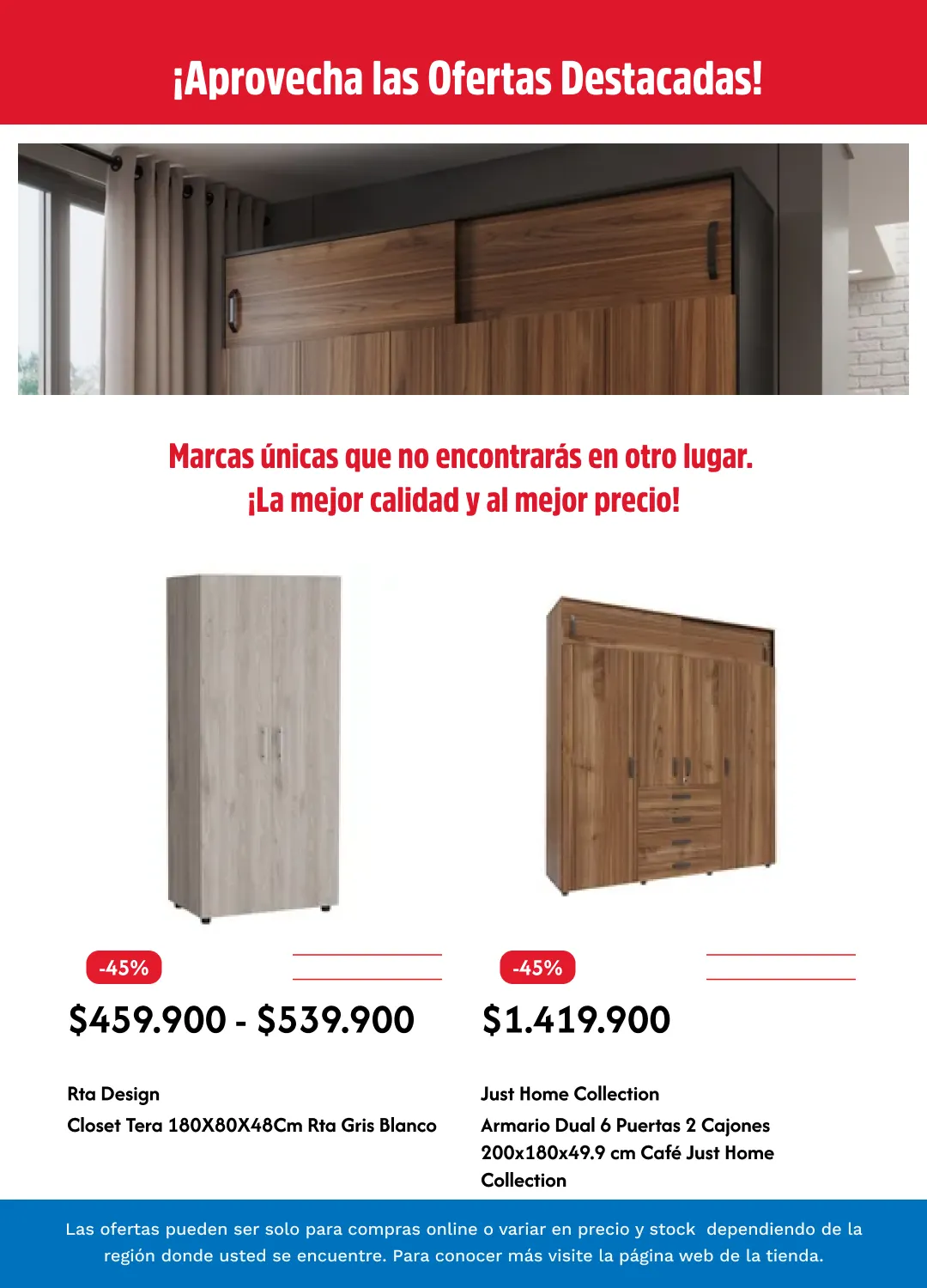 ¡Aprovecha las Ofertas Destacadas!

Marcas únicas que no encontrarás en otro lugar.
¡La mejor calidad y al mejor precio!

-45%

$459.900 - $539.900

Rta Design
Closet Tera 180X80X48Cm Rta Gris Blanco

-45%

$1.419.900

Just Home Collection
Armario Dual 6 Puertas 2 Cajones 200x180x49.9 cm Café Just Home Collection

Las ofertas pueden ser solo para compras online o variar en precio y stock dependiendo de la región donde usted se encuentre. Para conocer más visite la página web de la tienda.